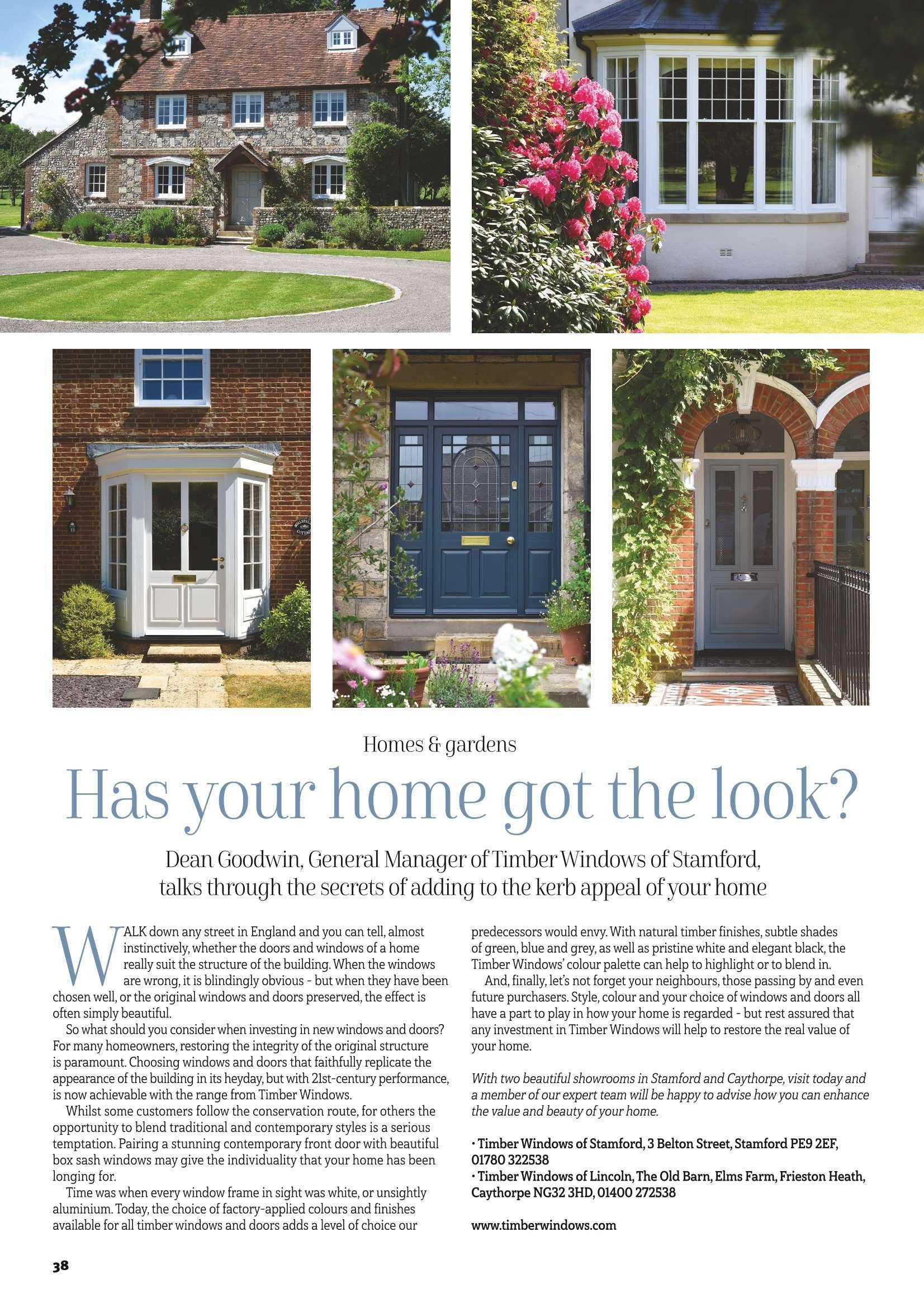 Homes & gardens

Has your home got the look?

Dean Goodwin, General Manager of Timber Windows of Stamford, talks through the secrets of adding to the kerb appeal of your home

WALK down any street in England and you can tell, almost instinctively, whether the doors and windows of a home really suit the structure of the building. When the windows are wrong, it is blindingly obvious - but when they have been chosen well, or the original windows and doors preserved, the effect is often simply beautiful.

So what should you consider when investing in new windows and doors? For many homeowners, restoring the integrity of the original structure is paramount. Choosing windows and doors that faithfully replicate the appearance of the building in its heyday, but with 21st-century performance, is now achievable with the range from Timber Windows.

Whilst some customers follow the conservation route, for others the opportunity to blend traditional and contemporary styles is a serious temptation. Pairing a stunning contemporary front door with beautiful box sash windows may give the individuality that your home has been longing for.

Time was when every window frame in sight was white, or unsightly aluminium. Today, the choice of factory-applied colours and finishes available for all timber windows and doors adds a level of choice our predecessors would envy. With natural timber finishes, subtle shades of green, blue and grey, as well as pristine white and elegant black, the Timber Windows' colour palette can help to highlight or to blend in.

And, finally, let's not forget your neighbours, those passing by and even future purchasers. Style, colour and your choice of windows and doors all have a part to play in how your home is regarded - but rest assured that any investment in Timber Windows will help to restore the real value of your home.

With two beautiful showrooms in Stamford and Caythorpe, visit today and a member of our expert team will be happy to advise how you can enhance the value and beauty of your home.

• Timber Windows of Stamford, 3 Belton Street, Stamford PE9 2EF, 01780 322538
• Timber Windows of Lincoln, The Old Barn, Elms Farm, Frieston Heath, Caythorpe NG32 3HD, 01400 272538

www.timberwindows.com

38